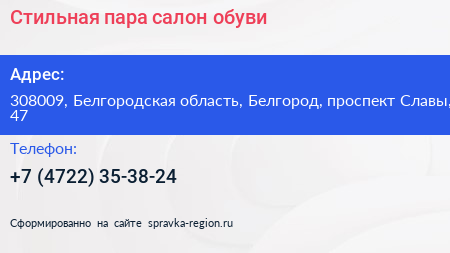 Стильная пара салон обуви

Адрес:

308009, Белгородская область, Белгород, проспект Славы, 47

Телефон:

+7 (4722) 35-38-24

Сформированно на сайте spravka-region.ru